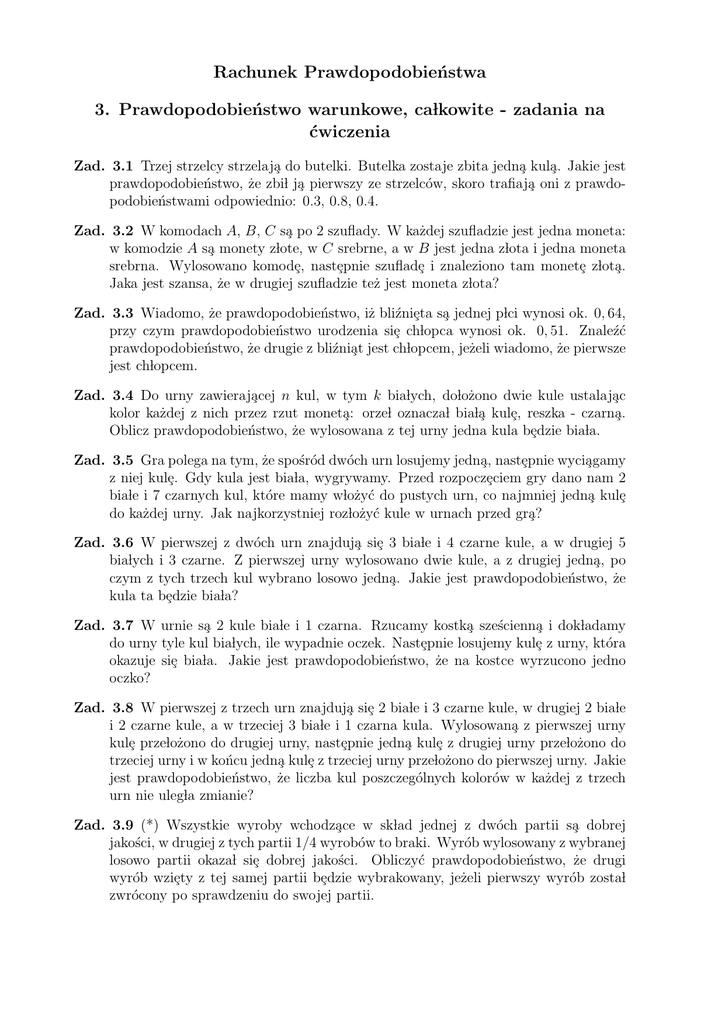 Rachunek Prawdopodobieństwa

3. Prawdopodobieństwo warunkowe, całkowite - zadania na ćwiczenia

Zad. 3.1 Trzej strzelcy strzelają do butelki. Butelka zostaje zbita jedną kulą. Jakie jest prawdopodobieństwo, że zbił ją pierwszy ze strzelców, skoro trafiają oni z prawdopodobieństwami odpowiednio: 0.3, 0.8, 0.4.

Zad. 3.2 W komodach $A$, $B$, $C$ są po 2 szuflady. W każdej szufladzie jest jedna moneta: w komodzie $A$ są monety złote, w $C$ srebrne, a w $B$ jest jedna złota i jedna moneta srebrna. Wylosowano komodę, następnie szufladę i znaleziono tam monetę złotą. Jaka jest szansa, że w drugiej szufladzie też jest moneta złota?

Zad. 3.3 Wiadomo, że prawdopodobieństwo, iż bliźnięta są jednej płci wynosi ok. $0,64$, przy czym prawdopodobieństwo urodzenia się chłopca wynosi ok. $0,51$. Znaleźć prawdopodobieństwo, że drugie z bliźniąt jest chłopcem, jeżeli wiadomo, że pierwsze jest chłopcem.

Zad. 3.4 Do urny zawierającej $n$ kul, w tym $k$ białych, dołożono dwie kule ustalając kolor każdej z nich przez rzut monetą: orzeł oznaczał białą kulę, reszka - czarną. Oblicz prawdopodobieństwo, że wylosowana z tej urny jedna kula będzie biała.

Zad. 3.5 Gra polega na tym, że spośród dwóch urn losujemy jedną, następnie wyciągamy z niej kulę. Gdy kula jest biała, wygrywamy. Przed rozpoczęciem gry dano nam 2 białe i 7 czarnych kul, które mamy włożyć do pustych urn, co najmniej jedną kulę do każdej urny. Jak najkorzystniej rozłożyć kule w urnach przed grą?

Zad. 3.6 W pierwszej z dwóch urn znajdują się 3 białe i 4 czarne kule, a w drugiej 5 białych i 3 czarne. Z pierwszej urny wylosowano dwie kule, a z drugiej jedną, po czym z tych trzech kul wybrano losowo jedną. Jakie jest prawdopodobieństwo, że kula ta będzie biała?

Zad. 3.7 W urnie są 2 kule białe i 1 czarna. Rzucamy kostką sześcienną i dokładamy do urny tyle kul białych, ile wypadnie oczek. Następnie losujemy kulę z urny, która okazuje się biała. Jakie jest prawdopodobieństwo, że na kostce wyrzucono jedno oczko?

Zad. 3.8 W pierwszej z trzech urn znajdują się 2 białe i 3 czarne kule, w drugiej 2 białe i 2 czarne kule, a w trzeciej 3 białe i 1 czarna kula. Wylosowaną z pierwszej urny kulę przełożono do drugiej urny, następnie jedną kulę z drugiej urny przełożono do trzeciej urny i w końcu jedną kulę z trzeciej urny przełożono do pierwszej urny. Jakie jest prawdopodobieństwo, że liczba kul poszczególnych kolorów w każdej z trzech urn nie uległa zmianie?

Zad. 3.9 (*) Wszystkie wyroby wchodzące w skład jednej z dwóch partii są dobrej jakości, w drugiej z tych partii $1/4$ wyrobów to braki. Wyrób wylosowany z wybranej losowo partii okazał się dobrej jakości. Obliczyć prawdopodobieństwo, że drugi wyrób wzięty z tej samej partii będzie wybrakowany, jeżeli pierwszy wyrób został zwrócony po sprawdzeniu do swojej partii.